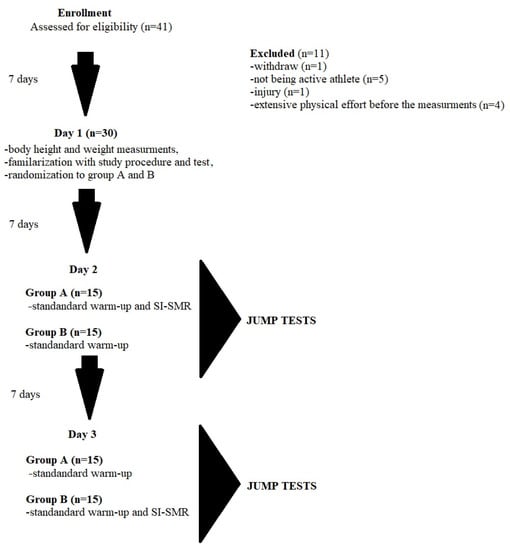 Enrollment
Assessed for eligibility (n=41)

7 days

Excluded (n=11)
-withdraw (n=1)
-not being active athlete (n=5)
-injury (n=1)
-extensive physical effort before the measurments (n=4)

Day 1 (n=30)
-body height and weight measurments,
-familarization with study procedure and test,
-randomization to group A and B

7 days

Day 2

Group A (n=15)
-standandard warm-up and SI-SMR

Group B (n=15)
-standandard warm-up

JUMP TESTS

7 days

Day 3

Group A (n=15)
-standandard warm-up

Group B (n=15)
-standandard warm-up and SI-SMR

JUMP TESTS